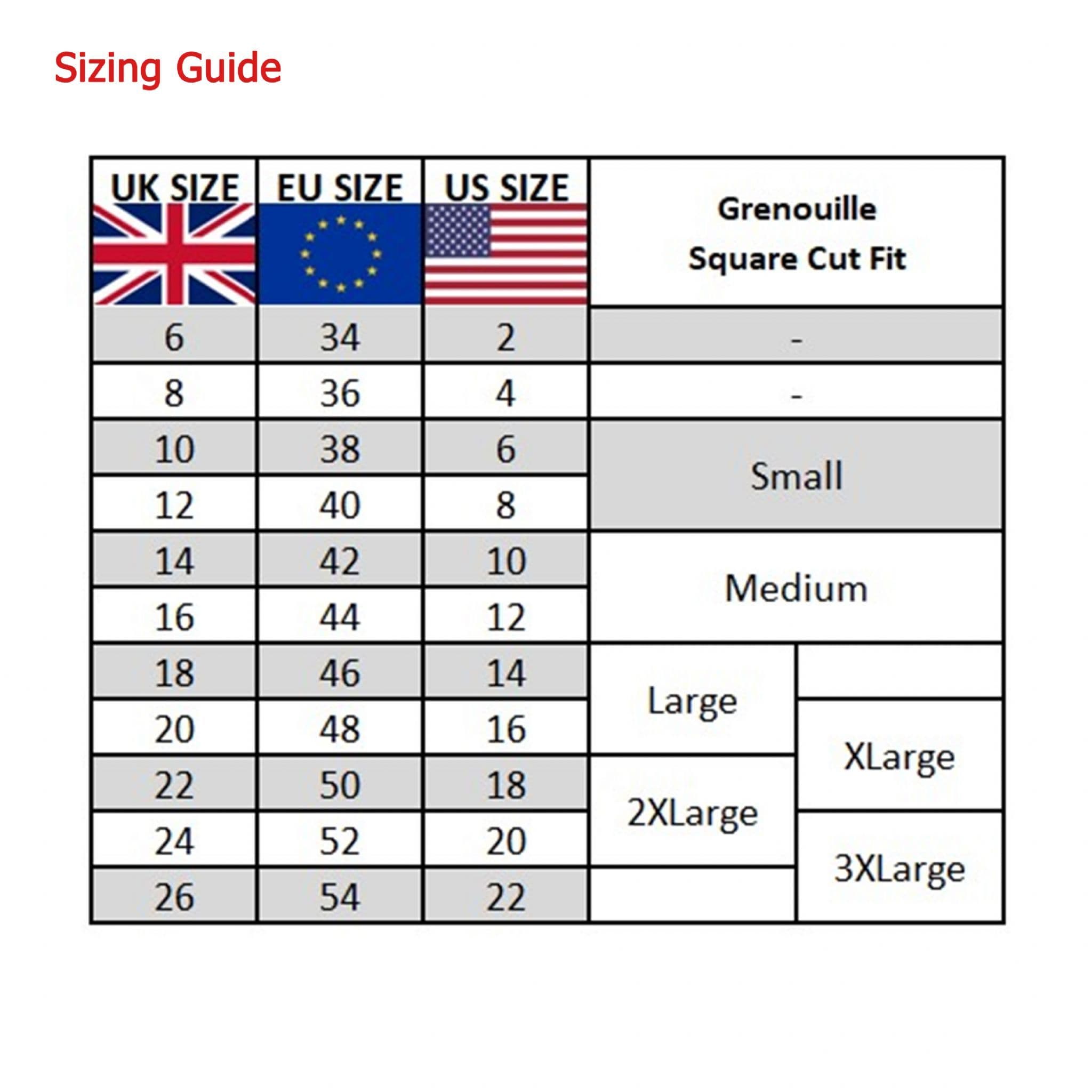 Sizing Guide

| UK SIZE | EU SIZE | US SIZE | Grenouille Square Cut Fit | |
|---|---|---|---|---|
| 6 | 34 | 2 | - | |
| 8 | 36 | 4 | - | |
| 10 | 38 | 6 | Small | |
| 12 | 40 | 8 | Small | |
| 14 | 42 | 10 | Medium | |
| 16 | 44 | 12 | Medium | |
| 18 | 46 | 14 | Large | |
| 20 | 48 | 16 | Large | XLarge |
| 22 | 50 | 18 | 2XLarge | XLarge |
| 24 | 52 | 20 | 2XLarge | 3XLarge |
| 26 | 54 | 22 | | 3XLarge |